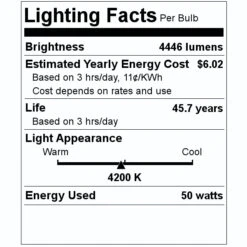 Lighting Facts Per Bulb

Brightness 4446 lumens

Estimated Yearly Energy Cost $6.02
Based on 3 hrs/day, 11¢/KWh
Cost depends on rates and use

Life 45.7 years
Based on 3 hrs/day

Light Appearance
Warm Cool
4200 K

Energy Used 50 watts